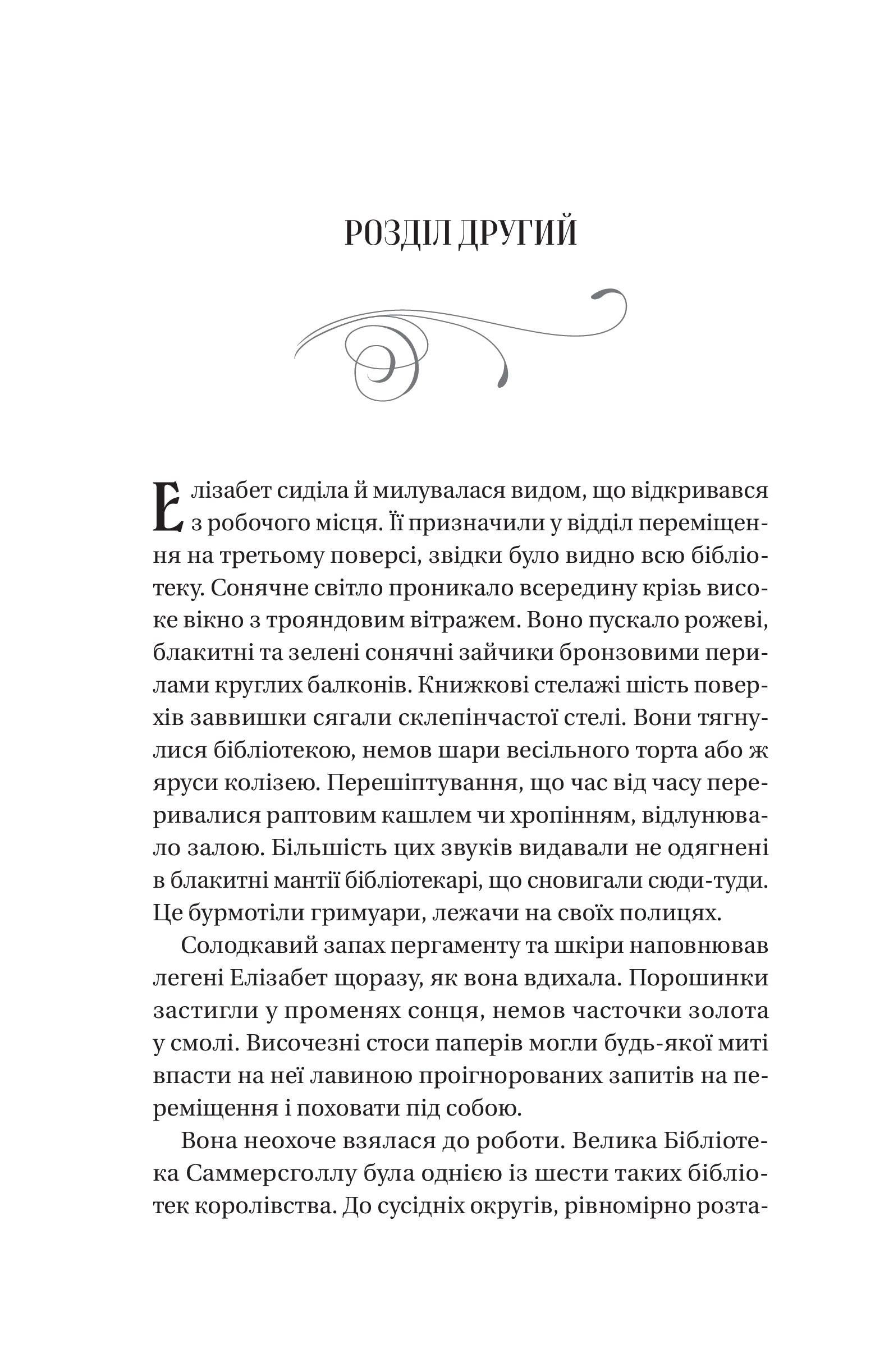 РОЗДІЛ ДРУГИЙ

Елізабет сиділа й милувалася видом, що відкривався з робочого місця. Її призначили у відділ переміщення на третьому поверсі, звідки було видно всю бібліотеку. Сонячне світло проникало всередину крізь високе вікно з трояндовим вітражем. Воно пускало рожеві, блакитні та зелені сонячні зайчики бронзовими перилами круглих балконів. Книжкові стелажі шість поверхів заввишки сягали склепінчастої стелі. Вони тягнулися бібліотекою, немов шари весільного торта або ж яруси колізею. Перешіптування, що час від часу переривалися раптовим кашлем чи хропінням, відлунювало залою. Більшість цих звуків видавали не одягнені в блакитні мантії бібліотекарі, що сновигали сюди-туди. Це бурмотіли гримуари, лежачи на своїх полицях.

Солодкавий запах пергаменту та шкіри наповнював легені Елізабет щоразу, як вона вдихала. Порошинки застигли у променях сонця, немов часточки золота у смолі. Височезні стоси паперів могли будь-якої миті впасти на неї лавиною проігнорованих запитів на переміщення і поховати під собою.

Вона неохоче взялася до роботи. Велика Бібліотека Саммерсголлу була однією із шести таких бібліотек королівства. До сусідніх округів, рівномірно розта-